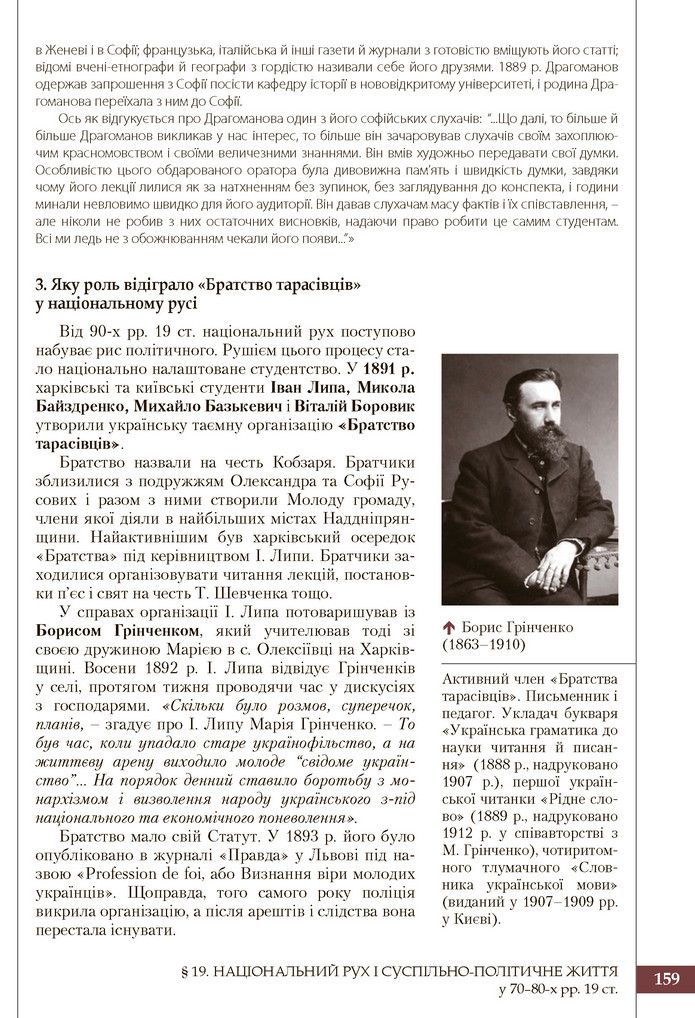 в Женеві і в Софії; французька, італійська й інші газети й журнали з готовістю вміщують його статті; відомі вчені-етнографи й географи з гордістю називали себе його друзями. 1889 р. Драгоманов одержав запрошення з Софії посісти кафедру історії в нововідкритому університеті, і родина Драгоманова переїхала з ним до Софії.

Ось як відгукується про Драгоманова один з його софійських слухачів: "...Що далі, то більше й більше Драгоманов викликав у нас інтерес, то більше він зачаровував слухачів своїм захоплюючим красномовством і своїми величезними знаннями. Він вмів художньо передавати свої думки. Особливістю цього обдарованого оратора була дивовижна пам'ять і швидкість думки, завдяки чому його лекції лилися як за натхненням без зупинок, без заглядування до конспекта, і години минали невловимо швидко для його аудиторії. Він давав слухачам масу фактів і їх співставлення, – але ніколи не робив з них остаточних висновків, надаючи право робити це самим студентам. Всі ми ледь не з обожнюванням чекали його появи..."»

3. Яку роль відіграло «Братство тарасівців» у національному русі

Від 90-х рр. 19 ст. національний рух поступово набуває рис політичного. Рушієм цього процесу стало національно налаштоване студентство. У 1891 р. харківські та київські студенти Іван Липа, Микола Байздренко, Михайло Базькевич і Віталій Боровик утворили українську таємну організацію «Братство тарасівців».

Братство назвали на честь Кобзаря. Братчики зблизилися з подружжям Олександра та Софії Русових і разом з ними створили Молоду громаду, члени якої діяли в найбільших містах Наддніпрянщини. Найактивнішим був харківський осередок «Братства» під керівництвом І. Липи. Братчики заходилися організовувати читання лекцій, постановки п'єс і свят на честь Т. Шевченка тощо.

У справах організації І. Липа потоваришував із Борисом Грінченком, який учителював тоді зі своєю дружиною Марією в с. Олексіївці на Харківщині. Восени 1892 р. І. Липа відвідує Грінченків у селі, протягом тижня проводячи час у дискусіях з господарями. «Скільки було розмов, суперечок, планів, – згадує про І. Липу Марія Грінченко. – То був час, коли упадало старе українофільство, а на життєву арену виходило молоде "свідоме українство"... На порядок денний ставило боротьбу з монархізмом і визволення народу українського з-під національного та економічного поневолення».

Братство мало свій Статут. У 1893 р. його було опубліковано в журналі «Правда» у Львові під назвою «Profession de foi, або Визнання віри молодих українців». Щоправда, того самого року поліція викрила організацію, а після арештів і слідства вона перестала існувати.

Борис Грінченко (1863–1910)

Активний член «Братства тарасівців». Письменник і педагог. Укладач букваря «Українська граматика до науки читання й писання» (1888 р., надруковано 1907 р.), першої української читанки «Рідне слово» (1889 р., надруковано 1912 р. у співавторстві з М. Грінченко), чотиритомного тлумачного «Словника української мови» (виданий у 1907–1909 рр. у Києві).

§ 19. НАЦІОНАЛЬНИЙ РУХ І СУСПІЛЬНО-ПОЛІТИЧНЕ ЖИТТЯ у 70–80-х рр. 19 ст.

159